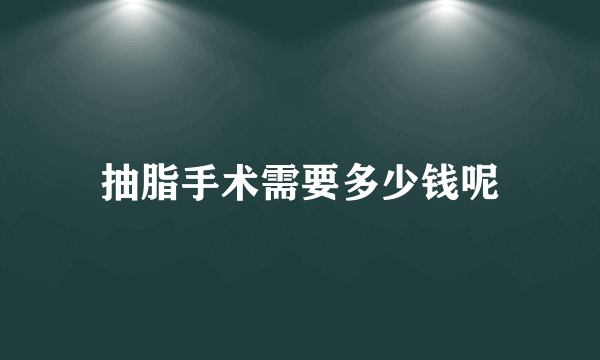 抽脂手术需要多少钱呢